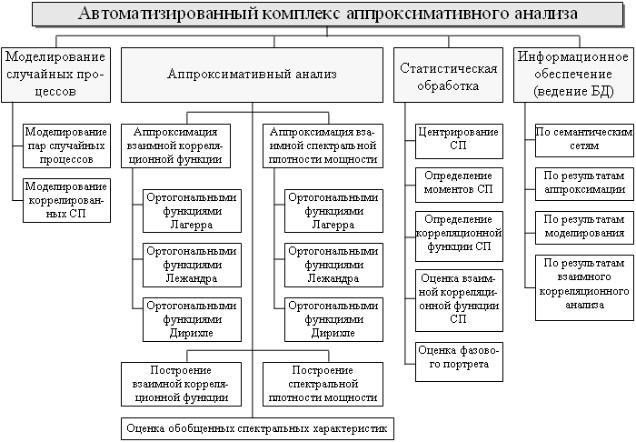 Автоматизированный комплекс аппроксимативного анализа

Моделирование случайных процессов

Моделирование пар случайных процессов

Моделирование коррелированных СП

Аппроксимативный анализ

Аппроксимация взаимной корреляционной функции

Ортогональными функциями Лагерра

Ортогональными функциями Лежандра

Ортогональными функциями Дирихле

Аппроксимация взаимной спектральной плотности мощности

Ортогональными функциями Лагерра

Ортогональными функциями Лежандра

Ортогональными функциями Дирихле

Построение взаимной корреляционной функции

Построение спектральной плотности мощности

Оценка обобщенных спектральных характеристик

Статистическая обработка

Центрирование СП

Определение моментов СП

Определение корреляционной функции СП

Оценка взаимной корреляционной функции СП

Оценка фазового портрета

Информационное обеспечение (ведение БД)

По семантическим сетям

По результатам аппроксимации

По результатам моделирования

По результатам взаимного корреляционного анализа